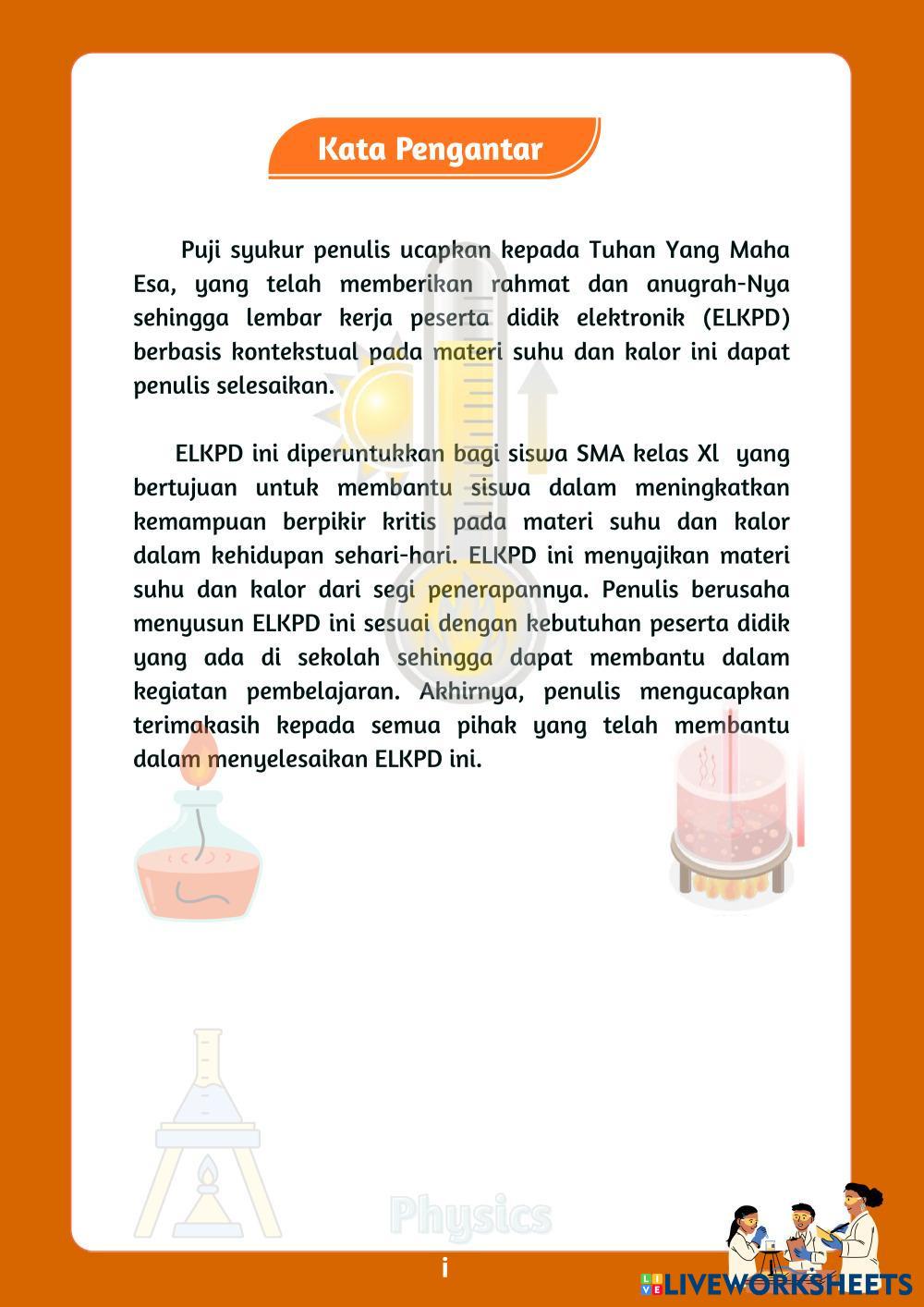 Kata Pengantar

Puji syukur penulis ucapkan kepada Tuhan Yang Maha Esa, yang telah memberikan rahmat dan anugrah-Nya sehingga lembar kerja peserta didik elektronik (ELKPD) berbasis kontekstual pada materi suhu dan kalor ini dapat penulis selesaikan.

ELKPD ini diperuntukkan bagi siswa SMA kelas Xl yang bertujuan untuk membantu siswa dalam meningkatkan kemampuan berpikir kritis pada materi suhu dan kalor dalam kehidupan sehari-hari. ELKPD ini menyajikan materi suhu dan kalor dari segi penerapannya. Penulis berusaha menyusun ELKPD ini sesuai dengan kebutuhan peserta didik yang ada di sekolah sehingga dapat membantu dalam kegiatan pembelajaran. Akhirnya, penulis mengucapkan terimakasih kepada semua pihak yang telah membantu dalam menyelesaikan ELKPD ini.

Physics

i

LIVEWORKSHEETS